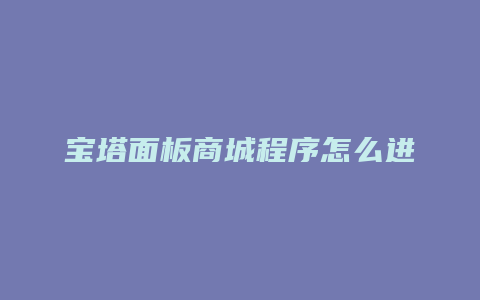 宝塔面板商城程序怎么进